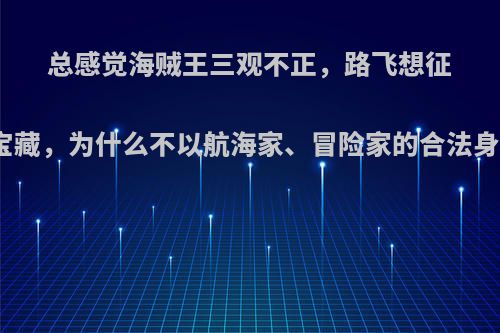 总感觉海贼王三观不正，路飞想征

宝藏，为什么不以航海家、冒险家的合法身